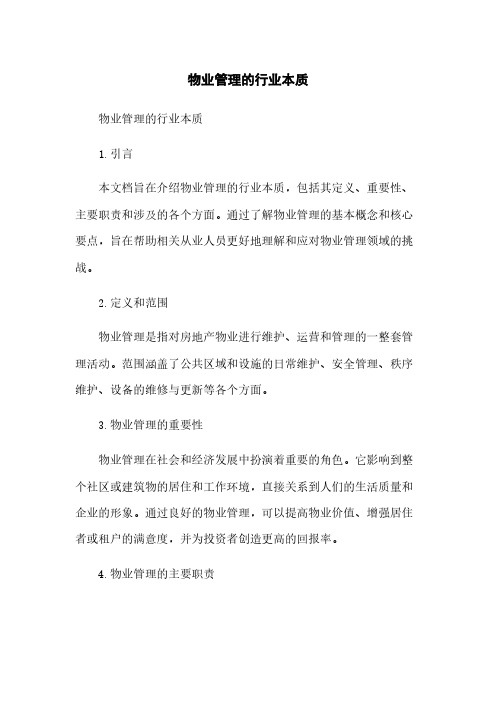 物业管理的行业本质

物业管理的行业本质

1. 引言

本文档旨在介绍物业管理的行业本质，包括其定义、重要性、主要职责和涉及的各个方面。通过了解物业管理的基本概念和核心要点，旨在帮助相关从业人员更好地理解和应对物业管理领域的挑战。

2. 定义和范围

物业管理是指对房地产物业进行维护、运营和管理的一整套管理活动。范围涵盖了公共区域和设施的日常维护、安全管理、秩序维护、设备的维修与更新等各个方面。

3. 物业管理的重要性

物业管理在社会和经济发展中扮演着重要的角色。它影响到整个社区或建筑物的居住和工作环境，直接关系到人们的生活质量和企业的形象。通过良好的物业管理，可以提高物业价值、增强居住者或租户的满意度，并为投资者创造更高的回报率。

4. 物业管理的主要职责